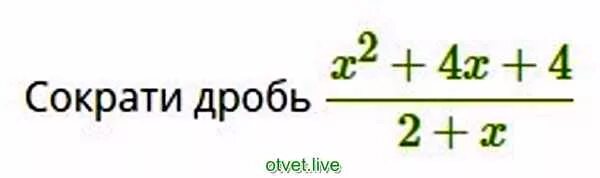 Сократи дробь $\frac{x^2+4x+4}{2+x}$

otvet.live